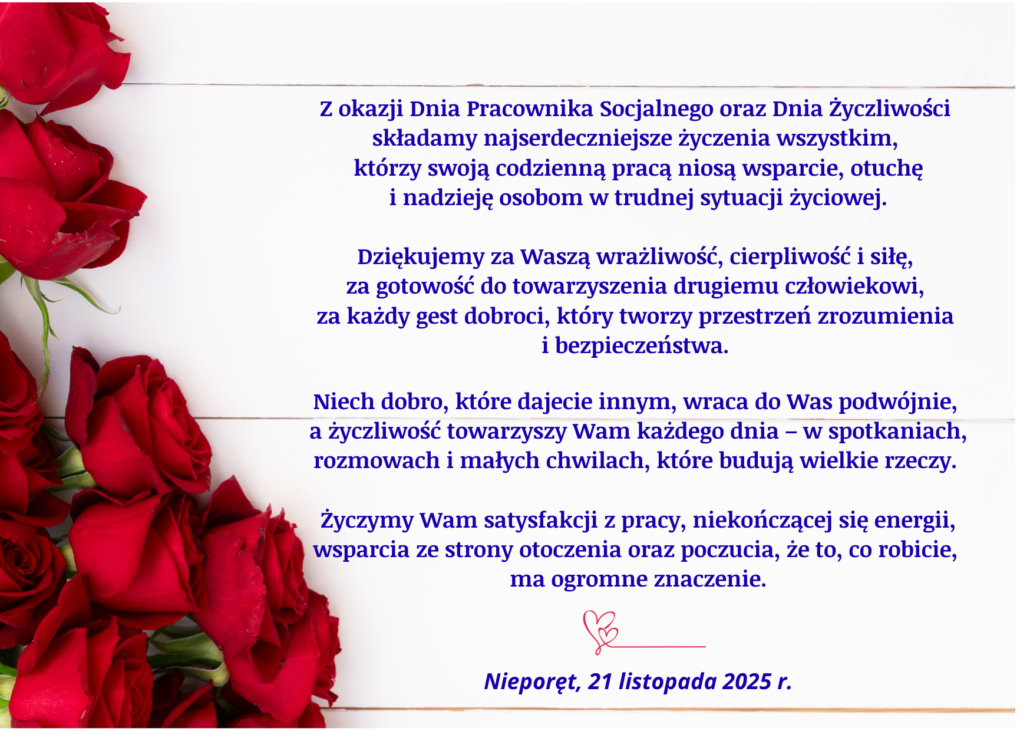 Z okazji Dnia Pracownika Socjalnego oraz Dnia Życzliwości składamy najserdeczniejsze życzenia wszystkim, którzy swoją codzienną pracą niosą wsparcie, otuchę i nadzieję osobom w trudnej sytuacji życiowej.

Dziękujemy za Waszą wrażliwość, cierpliwość i siłę, za gotowość do towarzyszenia drugiemu człowiekowi, za każdy gest dobroci, który tworzy przestrzeń zrozumienia i bezpieczeństwa.

Niech dobro, które dajecie innym, wraca do Was podwójnie, a życzliwość towarzyszy Wam każdego dnia – w spotkaniach, rozmowach i małych chwilach, które budują wielkie rzeczy.

Życzymy Wam satysfakcji z pracy, niekończącej się energii, wsparcia ze strony otoczenia oraz poczucia, że to, co robicie, ma ogromne znaczenie.

Nieporęt, 21 listopada 2025 r.